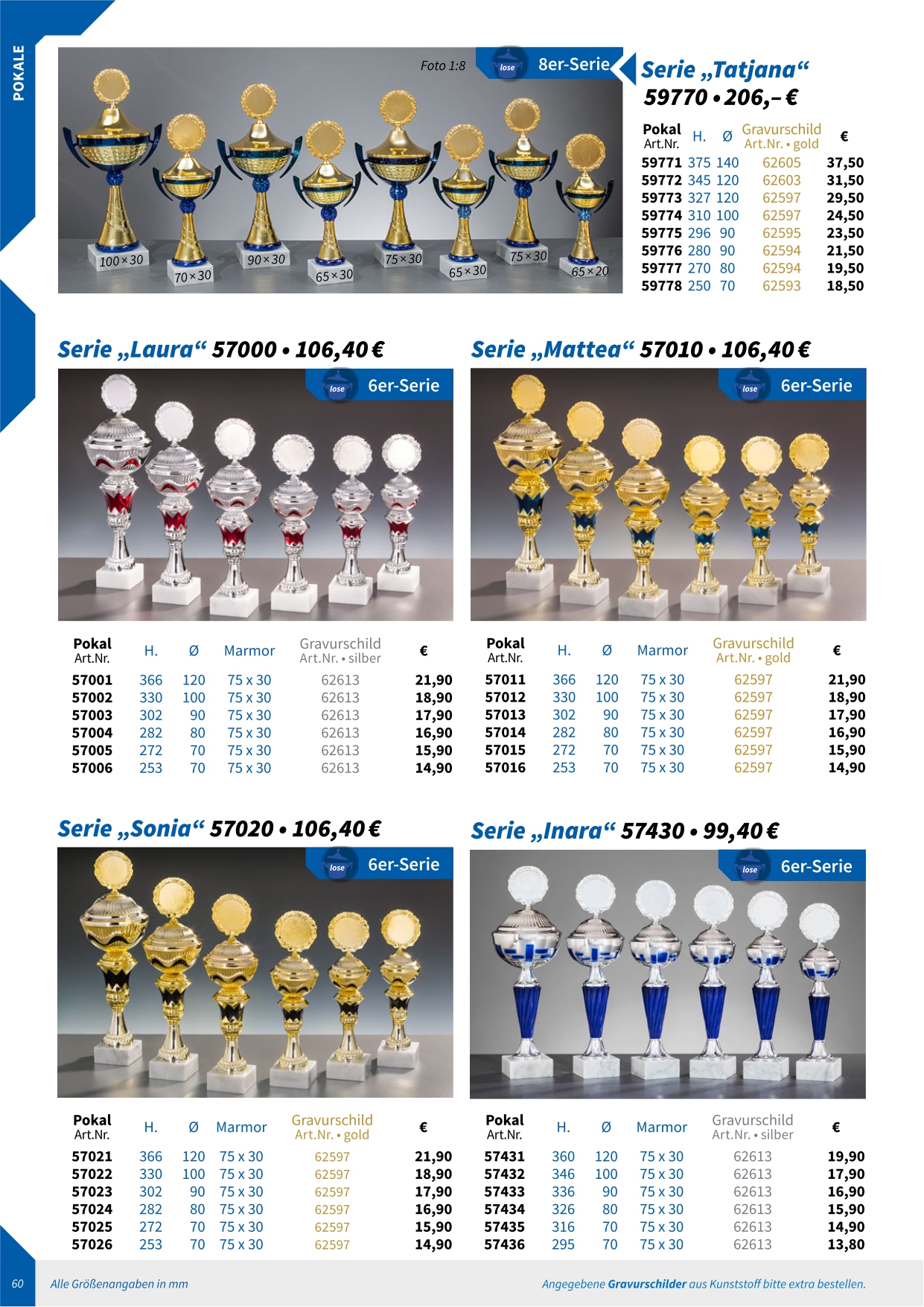 POKALE

Foto 1:8

lose 8er-Serie

100×30 70×30 90×30 65×30 75×30 65×30 75×30 65×20

Serie „Tatjana“
59770 • 206,– €

| Pokal Art.Nr. | H. | Ø | Gravurschild Art.Nr. • gold | € |
|---|---|---|---|---|
| 59771 | 375 | 140 | 62605 | 37,50 |
| 59772 | 345 | 120 | 62603 | 31,50 |
| 59773 | 327 | 120 | 62597 | 29,50 |
| 59774 | 310 | 100 | 62597 | 24,50 |
| 59775 | 296 | 90 | 62595 | 23,50 |
| 59776 | 280 | 90 | 62594 | 21,50 |
| 59777 | 270 | 80 | 62594 | 19,50 |
| 59778 | 250 | 70 | 62593 | 18,50 |

Serie „Laura“ 57000 • 106,40 €

lose 6er-Serie

| Pokal Art.Nr. | H. | Ø | Marmor | Gravurschild Art.Nr. • silber | € |
|---|---|---|---|---|---|
| 57001 | 366 | 120 | 75 x 30 | 62613 | 21,90 |
| 57002 | 330 | 100 | 75 x 30 | 62613 | 18,90 |
| 57003 | 302 | 90 | 75 x 30 | 62613 | 17,90 |
| 57004 | 282 | 80 | 75 x 30 | 62613 | 16,90 |
| 57005 | 272 | 70 | 75 x 30 | 62613 | 15,90 |
| 57006 | 253 | 70 | 75 x 30 | 62613 | 14,90 |

Serie „Mattea“ 57010 • 106,40 €

lose 6er-Serie

| Pokal Art.Nr. | H. | Ø | Marmor | Gravurschild Art.Nr. • gold | € |
|---|---|---|---|---|---|
| 57011 | 366 | 120 | 75 x 30 | 62597 | 21,90 |
| 57012 | 330 | 100 | 75 x 30 | 62597 | 18,90 |
| 57013 | 302 | 90 | 75 x 30 | 62597 | 17,90 |
| 57014 | 282 | 80 | 75 x 30 | 62597 | 16,90 |
| 57015 | 272 | 70 | 75 x 30 | 62597 | 15,90 |
| 57016 | 253 | 70 | 75 x 30 | 62597 | 14,90 |

Serie „Sonia“ 57020 • 106,40 €

lose 6er-Serie

| Pokal Art.Nr. | H. | Ø | Marmor | Gravurschild Art.Nr. • gold | € |
|---|---|---|---|---|---|
| 57021 | 366 | 120 | 75 x 30 | 62597 | 21,90 |
| 57022 | 330 | 100 | 75 x 30 | 62597 | 18,90 |
| 57023 | 302 | 90 | 75 x 30 | 62597 | 17,90 |
| 57024 | 282 | 80 | 75 x 30 | 62597 | 16,90 |
| 57025 | 272 | 70 | 75 x 30 | 62597 | 15,90 |
| 57026 | 253 | 70 | 75 x 30 | 62597 | 14,90 |

Serie „Inara“ 57430 • 99,40 €

lose 6er-Serie

| Pokal Art.Nr. | H. | Ø | Marmor | Gravurschild Art.Nr. • silber | € |
|---|---|---|---|---|---|
| 57431 | 360 | 120 | 75 x 30 | 62613 | 19,90 |
| 57432 | 346 | 100 | 75 x 30 | 62613 | 17,90 |
| 57433 | 336 | 90 | 75 x 30 | 62613 | 16,90 |
| 57434 | 326 | 80 | 75 x 30 | 62613 | 15,90 |
| 57435 | 316 | 70 | 75 x 30 | 62613 | 14,90 |
| 57436 | 295 | 70 | 75 x 30 | 62613 | 13,80 |

60 Alle Größenangaben in mm Angegebene Gravurschilder aus Kunststoff bitte extra bestellen.